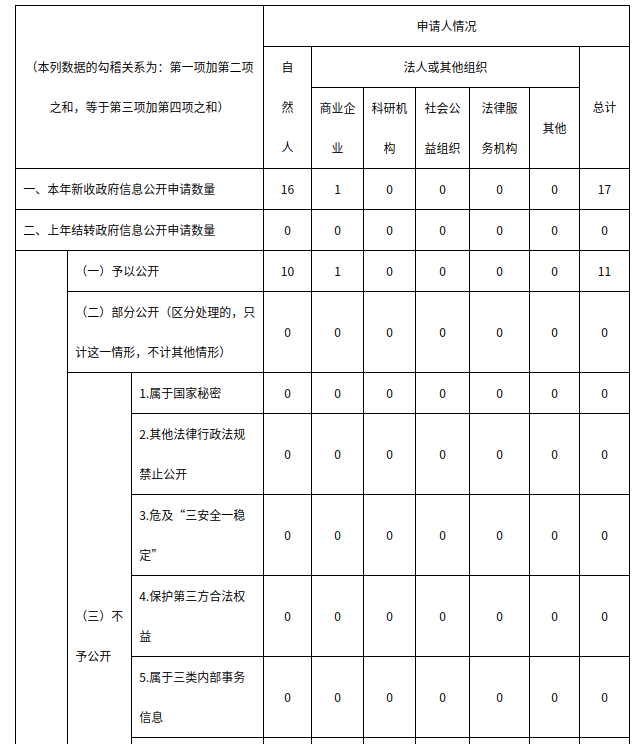 | （本列数据的勾稽关系为：第一项加第二项之和，等于第三项加第四项之和） | | | 申请人情况 | | | | | | |
|---|---|---|---|---|---|---|---|---|---|
| | | | 自然人 | 法人或其他组织 | | | | | 总计 |
| | | | | 商业企业 | 科研机构 | 社会公益组织 | 法律服务机构 | 其他 | |
| 一、本年新收政府信息公开申请数量 | | | 16 | 1 | 0 | 0 | 0 | 0 | 17 |
| 二、上年结转政府信息公开申请数量 | | | 0 | 0 | 0 | 0 | 0 | 0 | 0 |
| | （一）予以公开 | | 10 | 1 | 0 | 0 | 0 | 0 | 11 |
| | （二）部分公开（区分处理的，只计这一情形，不计其他情形） | | 0 | 0 | 0 | 0 | 0 | 0 | 0 |
| | （三）不予公开 | 1.属于国家秘密 | 0 | 0 | 0 | 0 | 0 | 0 | 0 |
| | | 2.其他法律行政法规禁止公开 | 0 | 0 | 0 | 0 | 0 | 0 | 0 |
| | | 3.危及“三安全一稳定” | 0 | 0 | 0 | 0 | 0 | 0 | 0 |
| | | 4.保护第三方合法权益 | 0 | 0 | 0 | 0 | 0 | 0 | 0 |
| | | 5.属于三类内部事务信息 | 0 | 0 | 0 | 0 | 0 | 0 | 0 |